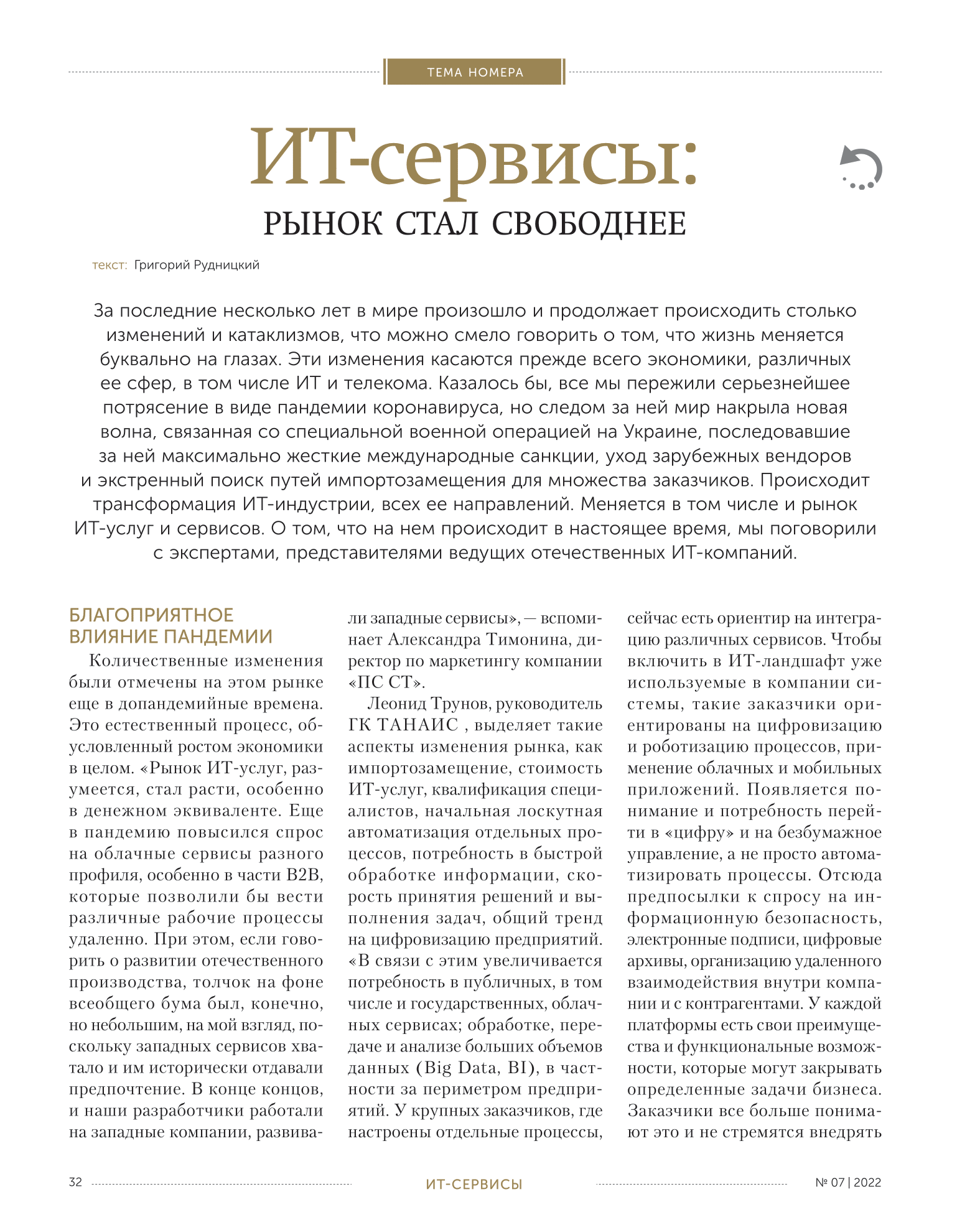 ТЕМА НОМЕРА

ИТ-сервисы:
РЫНОК СТАЛ СВОБОДНЕЕ

текст: Григорий Рудницкий

За последние несколько лет в мире произошло и продолжает происходить столько изменений и катаклизмов, что можно смело говорить о том, что жизнь меняется буквально на глазах. Эти изменения касаются прежде всего экономики, различных ее сфер, в том числе ИТ и телекома. Казалось бы, все мы пережили серьезнейшее потрясение в виде пандемии коронавируса, но следом за ней мир накрыла новая волна, связанная со специальной военной операцией на Украине, последовавшие за ней максимально жесткие международные санкции, уход зарубежных вендоров и экстренный поиск путей импортозамещения для множества заказчиков. Происходит трансформация ИТ-индустрии, всех ее направлений. Меняется в том числе и рынок ИТ-услуг и сервисов. О том, что на нем происходит в настоящее время, мы поговорили с экспертами, представителями ведущих отечественных ИТ-компаний.

БЛАГОПРИЯТНОЕ ВЛИЯНИЕ ПАНДЕМИИ

Количественные изменения были отмечены на этом рынке еще в допандемийные времена. Это естественный процесс, обусловленный ростом экономики в целом. «Рынок ИТ-услуг, разумеется, стал расти, особенно в денежном эквиваленте. Еще в пандемию повысился спрос на облачные сервисы разного профиля, особенно в части B2B, которые позволили бы вести различные рабочие процессы удаленно. При этом, если говорить о развитии отечественного производства, толчок на фоне всеобщего бума был, конечно, но небольшим, на мой взгляд, поскольку западных сервисов хватало и им исторически отдавали предпочтение. В конце концов, и наши разработчики работали на западные компании, развивали западные сервисы», — вспоминает Александра Тимонина, директор по маркетингу компании «ПС СТ».

Леонид Трунов, руководитель ГК ТАНАИС , выделяет такие аспекты изменения рынка, как импортозамещение, стоимость ИТ-услуг, квалификация специалистов, начальная лоскутная автоматизация отдельных процессов, потребность в быстрой обработке информации, скорость принятия решений и выполнения задач, общий тренд на цифровизацию предприятий. «В связи с этим увеличивается потребность в публичных, в том числе и государственных, облачных сервисах; обработке, передаче и анализе больших объемов данных (Big Data, BI), в частности за периметром предприятий. У крупных заказчиков, где настроены отдельные процессы, сейчас есть ориентир на интеграцию различных сервисов. Чтобы включить в ИТ-ландшафт уже используемые в компании системы, такие заказчики ориентированы на цифровизацию и роботизацию процессов, применение облачных и мобильных приложений. Появляется понимание и потребность перейти в «цифру» и на безбумажное управление, а не просто автоматизировать процессы. Отсюда предпосылки к спросу на информационную безопасность, электронные подписи, цифровые архивы, организацию удаленного взаимодействия внутри компании и с контрагентами. У каждой платформы есть свои преимущества и функциональные возможности, которые могут закрывать определенные задачи бизнеса. Заказчики все больше понимают это и не стремятся внедрять

32 ИТ-СЕРВИСЫ № 07 | 2022